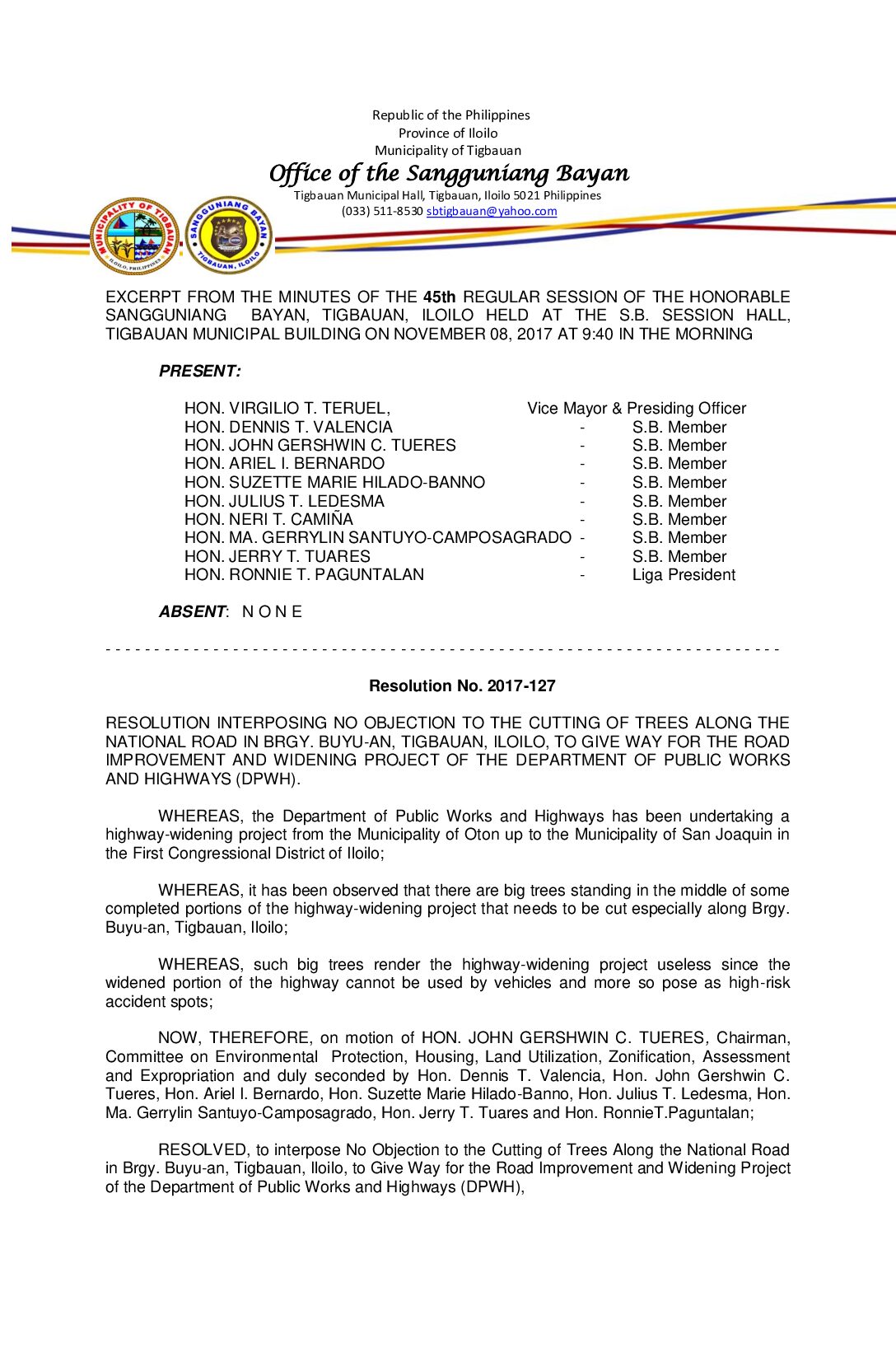 Republic of the Philippines
Province of Iloilo
Municipality of Tigbauan
Office of the Sangguniang Bayan
Tigbauan Municipal Hall, Tigbauan, Iloilo 5021 Philippines
(033) 511-8530 sbtigbauan@yahoo.com

MUNICIPALITY OF TIGBAUAN ILOILO, PHILIPPINES

SANGGUNIANG BAYAN TIGBAUAN, ILOILO

EXCERPT FROM THE MINUTES OF THE 45th REGULAR SESSION OF THE HONORABLE SANGGUNIANG BAYAN, TIGBAUAN, ILOILO HELD AT THE S.B. SESSION HALL, TIGBAUAN MUNICIPAL BUILDING ON NOVEMBER 08, 2017 AT 9:40 IN THE MORNING

PRESENT:

| | | |
|---|---|---|
| HON. VIRGILIO T. TERUEL, | | Vice Mayor & Presiding Officer |
| HON. DENNIS T. VALENCIA | - | S.B. Member |
| HON. JOHN GERSHWIN C. TUERES | - | S.B. Member |
| HON. ARIEL I. BERNARDO | - | S.B. Member |
| HON. SUZETTE MARIE HILADO-BANNO | - | S.B. Member |
| HON. JULIUS T. LEDESMA | - | S.B. Member |
| HON. NERI T. CAMIÑA | - | S.B. Member |
| HON. MA. GERRYLIN SANTUYO-CAMPOSAGRADO | - | S.B. Member |
| HON. JERRY T. TUARES | - | S.B. Member |
| HON. RONNIE T. PAGUNTALAN | - | Liga President |

ABSENT: N O N E

- - - - - - - - - - - - - - - - - - - - - - - - - - - - - - - - - - - - - - - - - - - - - - - - - - - - - - - - - - - - - - - - - - - -

Resolution No. 2017-127

RESOLUTION INTERPOSING NO OBJECTION TO THE CUTTING OF TREES ALONG THE NATIONAL ROAD IN BRGY. BUYU-AN, TIGBAUAN, ILOILO, TO GIVE WAY FOR THE ROAD IMPROVEMENT AND WIDENING PROJECT OF THE DEPARTMENT OF PUBLIC WORKS AND HIGHWAYS (DPWH).

WHEREAS, the Department of Public Works and Highways has been undertaking a highway-widening project from the Municipality of Oton up to the Municipality of San Joaquin in the First Congressional District of Iloilo;

WHEREAS, it has been observed that there are big trees standing in the middle of some completed portions of the highway-widening project that needs to be cut especially along Brgy. Buyu-an, Tigbauan, Iloilo;

WHEREAS, such big trees render the highway-widening project useless since the widened portion of the highway cannot be used by vehicles and more so pose as high-risk accident spots;

NOW, THEREFORE, on motion of HON. JOHN GERSHWIN C. TUERES, Chairman, Committee on Environmental Protection, Housing, Land Utilization, Zonification, Assessment and Expropriation and duly seconded by Hon. Dennis T. Valencia, Hon. John Gershwin C. Tueres, Hon. Ariel I. Bernardo, Hon. Suzette Marie Hilado-Banno, Hon. Julius T. Ledesma, Hon. Ma. Gerrylin Santuyo-Camposagrado, Hon. Jerry T. Tuares and Hon. RonnieT.Paguntalan;

RESOLVED, to interpose No Objection to the Cutting of Trees Along the National Road in Brgy. Buyu-an, Tigbauan, Iloilo, to Give Way for the Road Improvement and Widening Project of the Department of Public Works and Highways (DPWH),